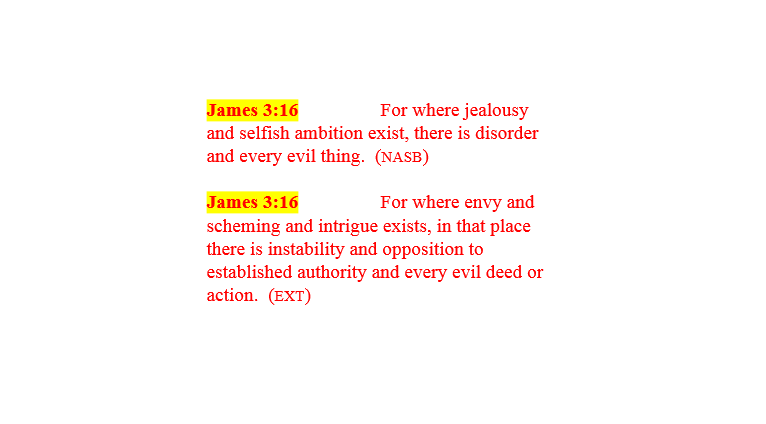 James 3:16 For where jealousy and selfish ambition exist, there is disorder and every evil thing. (NASB)

James 3:16 For where envy and scheming and intrigue exists, in that place there is instability and opposition to established authority and every evil deed or action. (EXT)